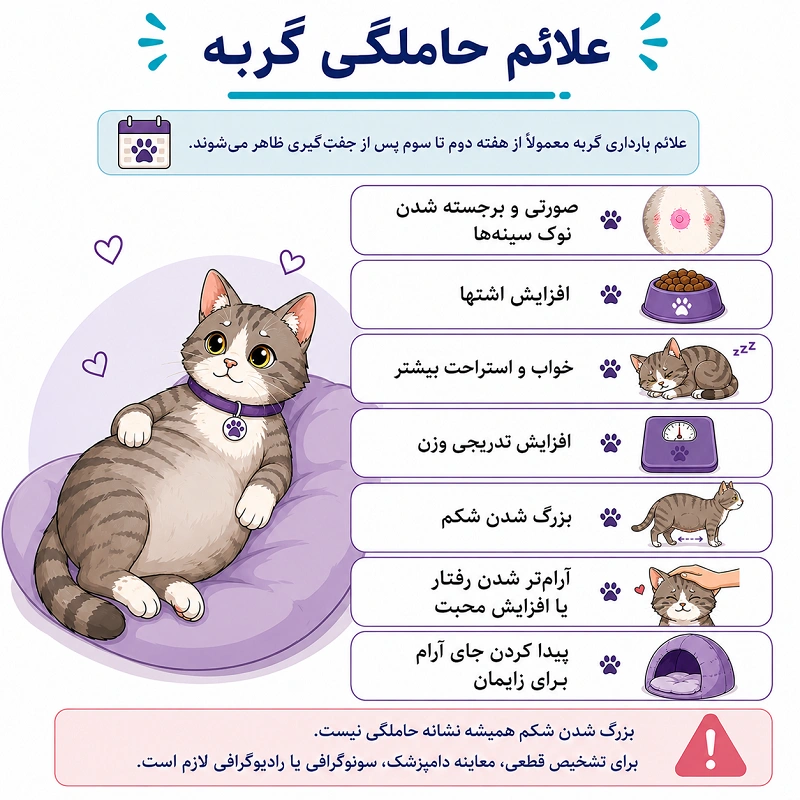 علائم حاملگی گربه

علائم بارداری گربه معمولاً از هفته دوم تا سوم پس از جفت‌گیری ظاهر می‌شوند.

صورتی و برجسته شدن نوک سینه‌ها

افزایش اشتها

خواب و استراحت بیشتر

zzz

افزایش تدریجی وزن

بزرگ شدن شکم

آرام‌تر شدن رفتار یا افزایش محبت

پیدا کردن جای آرام برای زایمان

بزرگ شدن شکم همیشه نشانه حاملگی نیست.
برای تشخیص قطعی، معاینه دامپزشک، سونوگرافی یا رادیوگرافی لازم است.